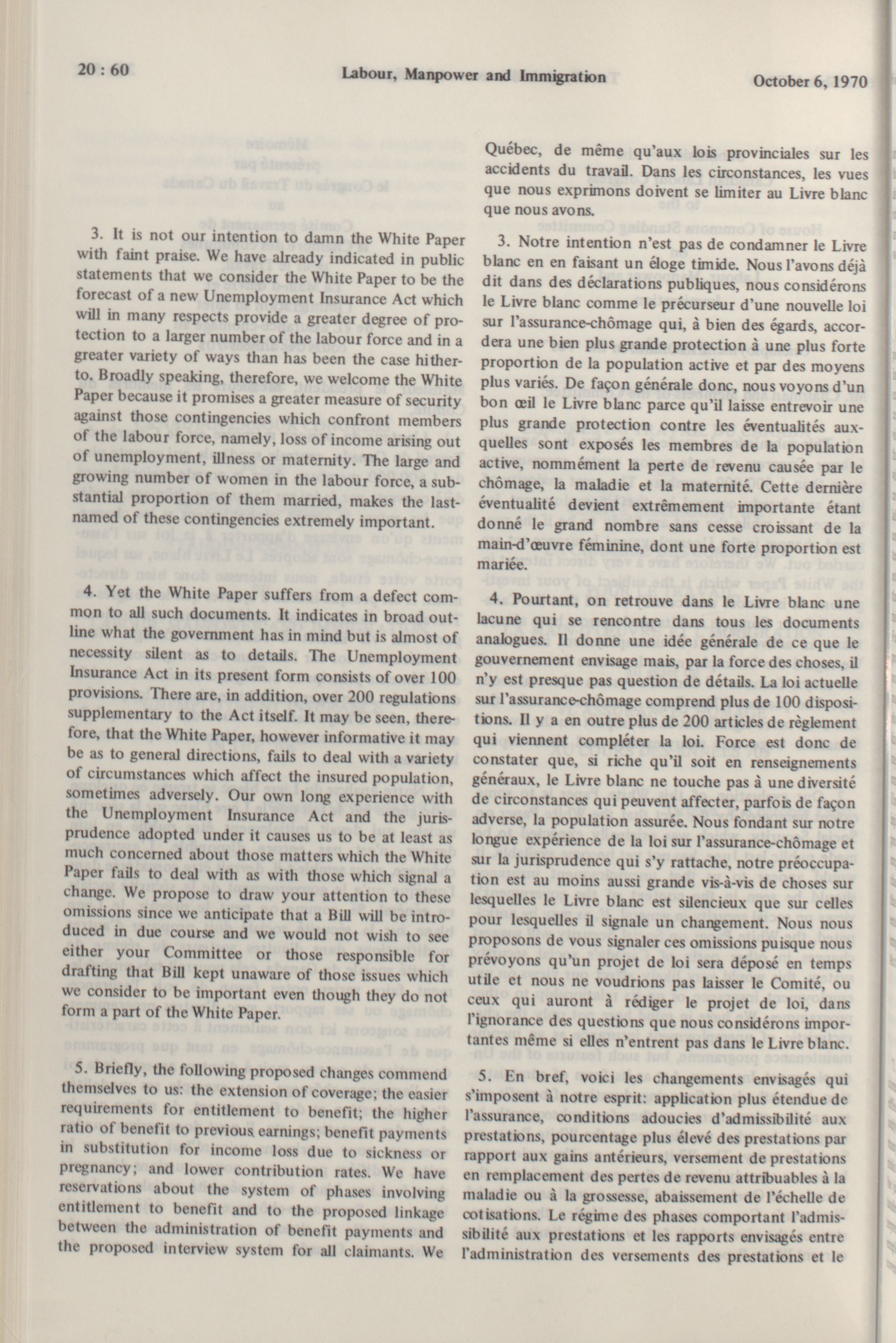 20 : 60

Labour, Manpower and Immigration

October 6, 1970

3. It is not our intention to damn the White Paper with faint praise. We have already indicated in public statements that we consider the White Paper to be the forecast of a new Unemployment Insurance Act which will in many respects provide a greater degree of protection to a larger number of the labour force and in a greater variety of ways than has been the case hitherto. Broadly speaking, therefore, we welcome the White Paper because it promises a greater measure of security against those contingencies which confront members of the labour force, namely, loss of income arising out of unemployment, illness or maternity. The large and growing number of women in the labour force, a substantial proportion of them married, makes the last-named of these contingencies extremely important.

4. Yet the White Paper suffers from a defect common to all such documents. It indicates in broad outline what the government has in mind but is almost of necessity silent as to details. The Unemployment Insurance Act in its present form consists of over 100 provisions. There are, in addition, over 200 regulations supplementary to the Act itself. It may be seen, therefore, that the White Paper, however informative it may be as to general directions, fails to deal with a variety of circumstances which affect the insured population, sometimes adversely. Our own long experience with the Unemployment Insurance Act and the jurisprudence adopted under it causes us to be at least as much concerned about those matters which the White Paper fails to deal with as with those which signal a change. We propose to draw your attention to these omissions since we anticipate that a Bill will be introduced in due course and we would not wish to see either your Committee or those responsible for drafting that Bill kept unaware of those issues which we consider to be important even though they do not form a part of the White Paper.

5. Briefly, the following proposed changes commend themselves to us: the extension of coverage; the easier requirements for entitlement to benefit; the higher ratio of benefit to previous earnings; benefit payments in substitution for income loss due to sickness or pregnancy; and lower contribution rates. We have reservations about the system of phases involving entitlement to benefit and to the proposed linkage between the administration of benefit payments and the proposed interview system for all claimants. We

Québec, de même qu'aux lois provinciales sur les accidents du travail. Dans les circonstances, les vues que nous exprimons doivent se limiter au Livre blanc que nous avons.

3. Notre intention n'est pas de condamner le Livre blanc en en faisant un éloge timide. Nous l'avons déjà dit dans des déclarations publiques, nous considérons le Livre blanc comme le précurseur d'une nouvelle loi sur l'assurance-chômage qui, à bien des égards, accordera une bien plus grande protection à une plus forte proportion de la population active et par des moyens plus variés. De façon générale donc, nous voyons d'un bon œil le Livre blanc parce qu'il laisse entrevoir une plus grande protection contre les éventualités auxquelles sont exposés les membres de la population active, nommément la perte de revenu causée par le chômage, la maladie et la maternité. Cette dernière éventualité devient extrêmement importante étant donné le grand nombre sans cesse croissant de la main-d'œuvre féminine, dont une forte proportion est mariée.

4. Pourtant, on retrouve dans le Livre blanc une lacune qui se rencontre dans tous les documents analogues. Il donne une idée générale de ce que le gouvernement envisage mais, par la force des choses, il n'y est presque pas question de détails. La loi actuelle sur l'assurance-chômage comprend plus de 100 dispositions. Il y a en outre plus de 200 articles de règlement qui viennent compléter la loi. Force est donc de constater que, si riche qu'il soit en renseignements généraux, le Livre blanc ne touche pas à une diversité de circonstances qui peuvent affecter, parfois de façon adverse, la population assurée. Nous fondant sur notre longue expérience de la loi sur l'assurance-chômage et sur la jurisprudence qui s'y rattache, notre préoccupation est au moins aussi grande vis-à-vis de choses sur lesquelles le Livre blanc est silencieux que sur celles pour lesquelles il signale un changement. Nous nous proposons de vous signaler ces omissions puisque nous prévoyons qu'un projet de loi sera déposé en temps utile et nous ne voudrions pas laisser le Comité, ou ceux qui auront à rédiger le projet de loi, dans l'ignorance des questions que nous considérons importantes même si elles n'entrent pas dans le Livre blanc.

5. En bref, voici les changements envisagés qui s'imposent à notre esprit: application plus étendue de l'assurance, conditions adoucies d'admissibilité aux prestations, pourcentage plus élevé des prestations par rapport aux gains antérieurs, versement de prestations en remplacement des pertes de revenu attribuables à la maladie ou à la grossesse, abaissement de l'échelle de cotisations. Le régime des phases comportant l'admissibilité aux prestations et les rapports envisagés entre l'administration des versements des prestations et le